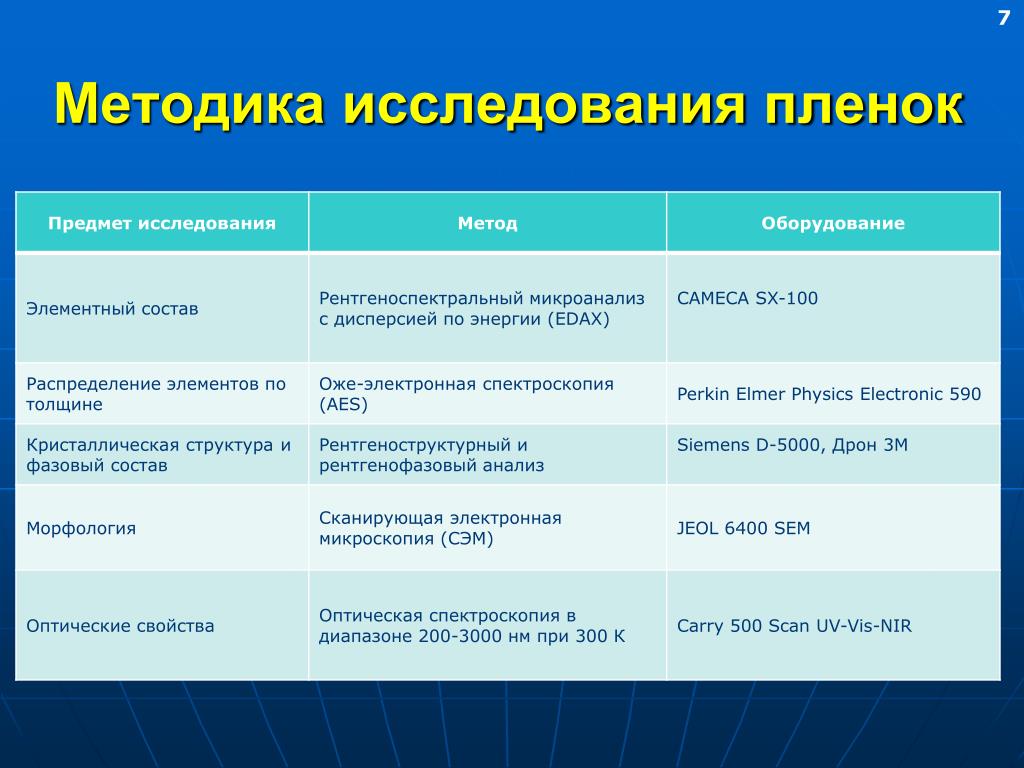 7

Методика исследования пленок

| Предмет исследования | Метод | Оборудование |
|---|---|---|
| Элементный состав | Рентгеноспектральный микроанализ с дисперсией по энергии (EDAX) | CAMECA SX-100 |
| Распределение элементов по толщине | Оже-электронная спектроскопия (AES) | Perkin Elmer Physics Electronic 590 |
| Кристаллическая структура и фазовый состав | Рентгеноструктурный и рентгенофазовый анализ | Siemens D-5000, Дрон 3М |
| Морфология | Сканирующая электронная микроскопия (СЭМ) | JEOL 6400 SEM |
| Оптические свойства | Оптическая спектроскопия в диапазоне 200-3000 нм при 300 К | Carry 500 Scan UV-Vis-NIR |